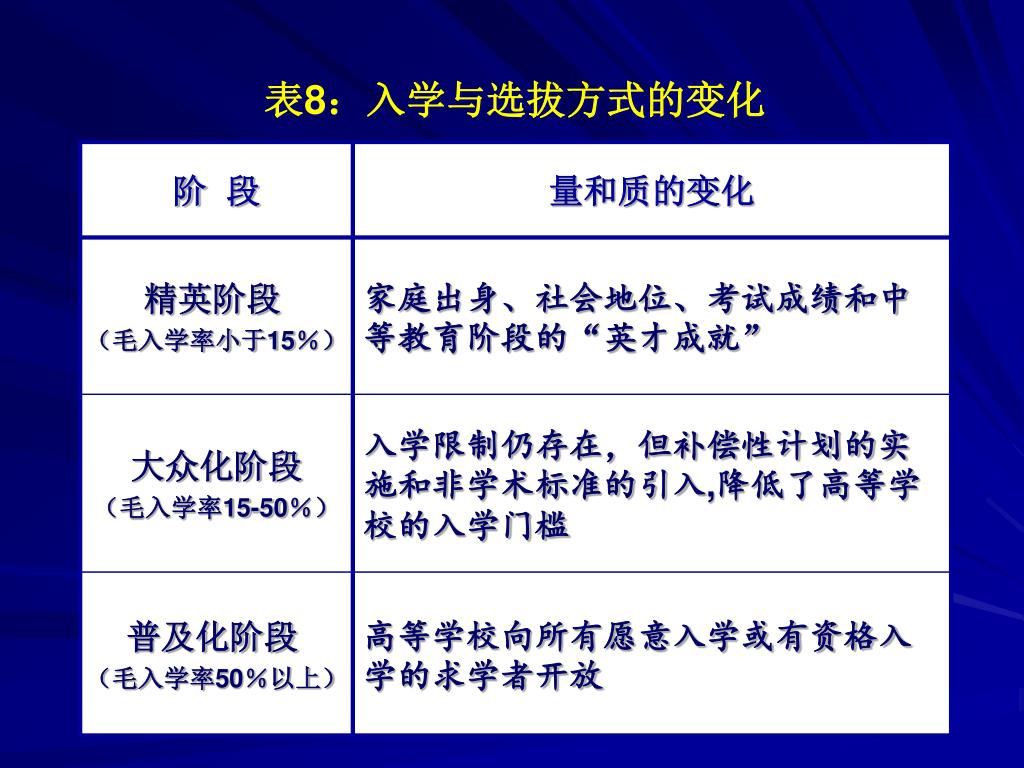 表8：入学与选拔方式的变化

| 阶 段 | 量和质的变化 |
|---|---|
| 精英阶段（毛入学率小于15％） | 家庭出身、社会地位、考试成绩和中等教育阶段的“英才成就” |
| 大众化阶段（毛入学率15-50％） | 入学限制仍存在，但补偿性计划的实施和非学术标准的引入,降低了高等学校的入学门槛 |
| 普及化阶段（毛入学率50％以上） | 高等学校向所有愿意入学或有资格入学的求学者开放 |